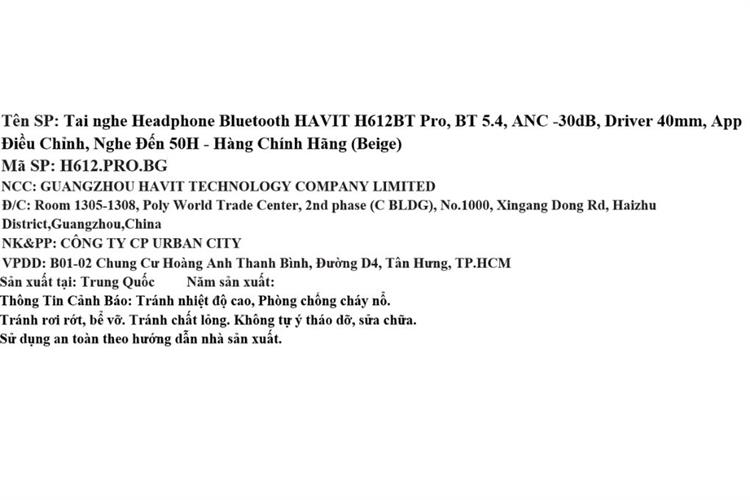 Tên SP: Tai nghe Headphone Bluetooth HAVIT H612BT Pro, BT 5.4, ANC -30dB, Driver 40mm, App Điều Chỉnh, Nghe Đến 50H - Hàng Chính Hãng (Beige)
Mã SP: H612.PRO.BG
NCC: GUANGZHOU HAVIT TECHNOLOGY COMPANY LIMITED
Đ/C: Room 1305-1308, Poly World Trade Center, 2nd phase (C BLDG), No.1000, Xingang Dong Rd, Haizhu District,Guangzhou,China
NK&PP: CÔNG TY CP URBAN CITY
VPDD: B01-02 Chung Cư Hoàng Anh Thanh Bình, Đường D4, Tân Hưng, TP.HCM
Sản xuất tại: Trung Quốc Năm sản xuất:
Thông Tin Cảnh Báo: Tránh nhiệt độ cao, Phòng chống cháy nổ.
Tránh rơi rớt, bể vỡ. Tránh chất lỏng. Không tự ý tháo dỡ, sửa chữa.
Sử dụng an toàn theo hướng dẫn nhà sản xuất.